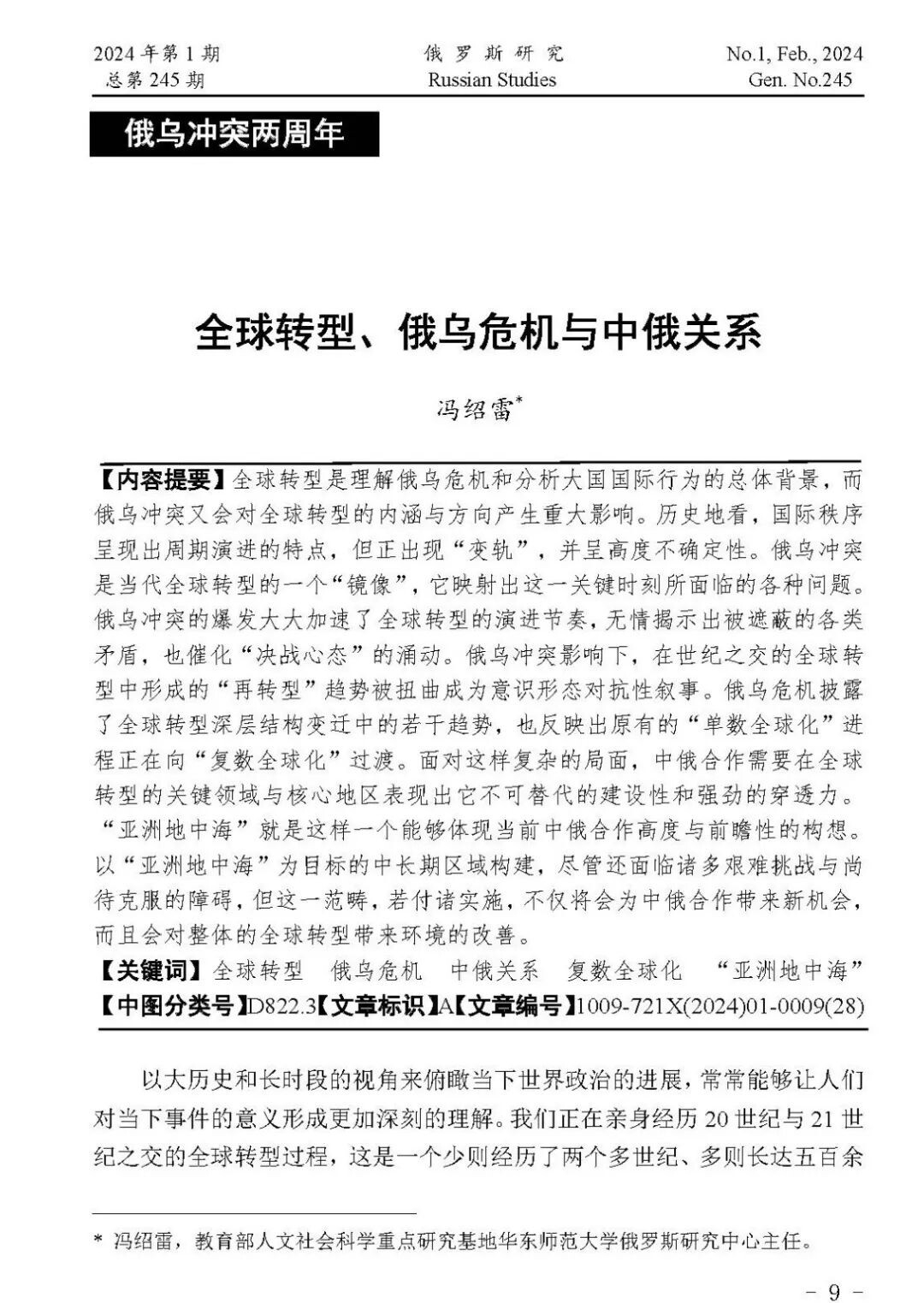 2024年第1期
总第245期

俄罗斯研究
Russian Studies

No.1, Feb., 2024
Gen. No.245

俄乌冲突两周年

全球转型、俄乌危机与中俄关系

冯绍雷$^{*}$

【内容提要】全球转型是理解俄乌危机和分析大国国际行为的总体背景，而俄乌冲突又会对全球转型的内涵与方向产生重大影响。历史地看，国际秩序呈现出周期演进的特点，但正出现“变轨”，并呈高度不确定性。俄乌冲突是当代全球转型的一个“镜像”，它映射出这一关键时刻所面临的各种问题。俄乌冲突的爆发大大加速了全球转型的演进节奏，无情揭示出被遮蔽的各类矛盾，也催化“决战心态”的涌动。俄乌冲突影响下，在世纪之交的全球转型中形成的“再转型”趋势被扭曲成为意识形态对抗性叙事。俄乌危机披露了全球转型深层结构变迁中的若干趋势，也反映出原有的“单数全球化”进程正在向“复数全球化”过渡。面对这样复杂的局面，中俄合作需要在全球转型的关键领域与核心地区表现出它不可替代的建设性和强劲的穿透力。“亚洲地中海”就是这样一个能够体现当前中俄合作高度与前瞻性的构想。以“亚洲地中海”为目标的中长期区域构建，尽管还面临诸多艰难挑战与尚待克服的障碍，但这一范畴，若付诸实施，不仅将会为中俄合作带来新机会，而且会对整体的全球转型带来环境的改善。

【关键词】全球转型 俄乌危机 中俄关系 复数全球化 “亚洲地中海”

【中图分类号】D822.3【文章标识】A【文章编号】1009-721X(2024)01-0009(28)

以大历史和长时段的视角来俯瞰当下世界政治的进展，常常能够让人们对当下事件的意义形成更加深刻的理解。我们正在亲身经历20世纪与21世纪之交的全球转型过程，这是一个少则经历了两个多世纪、多则长达五百余

* 冯绍雷，教育部人文社会科学重点研究基地华东师范大学俄罗斯研究中心主任。

- 9 -